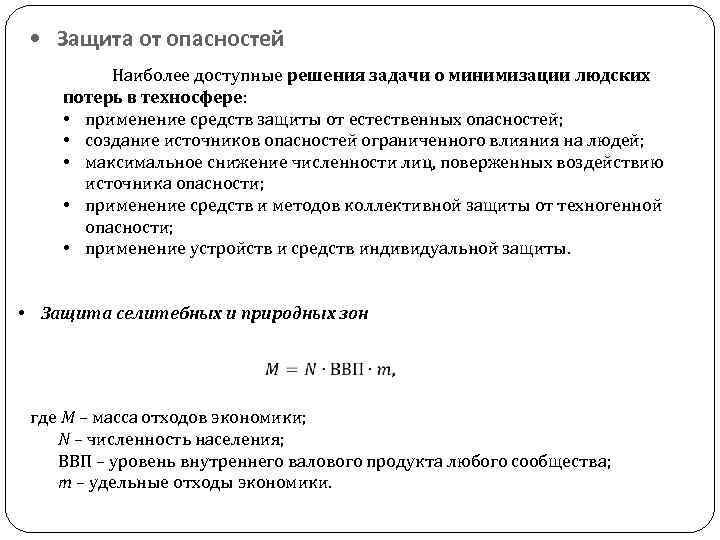 • Защита от опасностей

Наиболее доступные решения задачи о минимизации людских потерь в техносфере:

• применение средств защиты от естественных опасностей;
• создание источников опасностей ограниченного влияния на людей;
• максимальное снижение численности лиц, поверженных воздействию источника опасности;
• применение средств и методов коллективной защиты от техногенной опасности;
• применение устройств и средств индивидуальной защиты.

• Защита селитебных и природных зон

$M = N \cdot \text{ВВП} \cdot m,$

где $M$ – масса отходов экономики;
$N$ – численность населения;
ВВП – уровень внутреннего валового продукта любого сообщества;
$m$ – удельные отходы экономики.